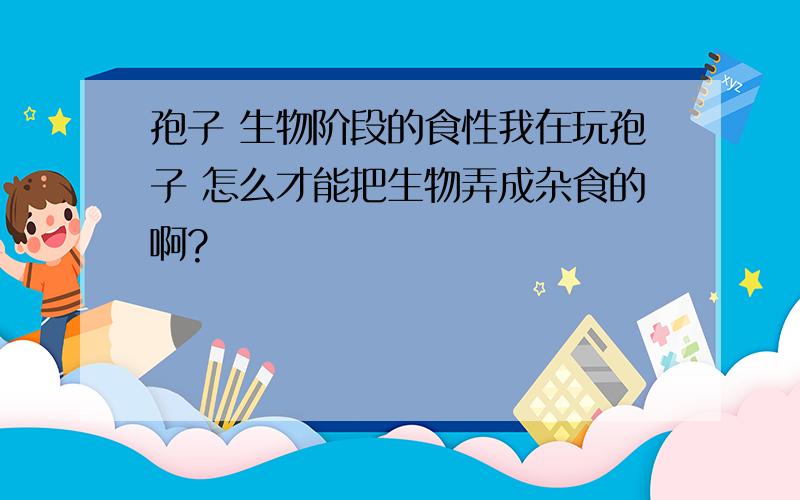 孢子 生物阶段的食性我在玩孢子 怎么才能把生物弄成杂食的啊?

xyz